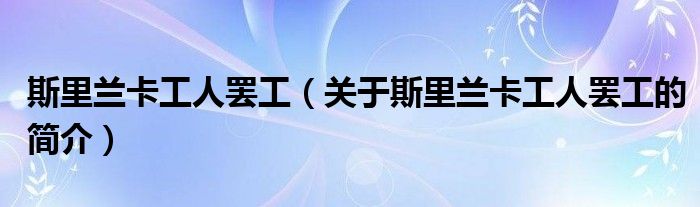 斯里兰卡工人罢工（关于斯里兰卡工人罢工的简介）